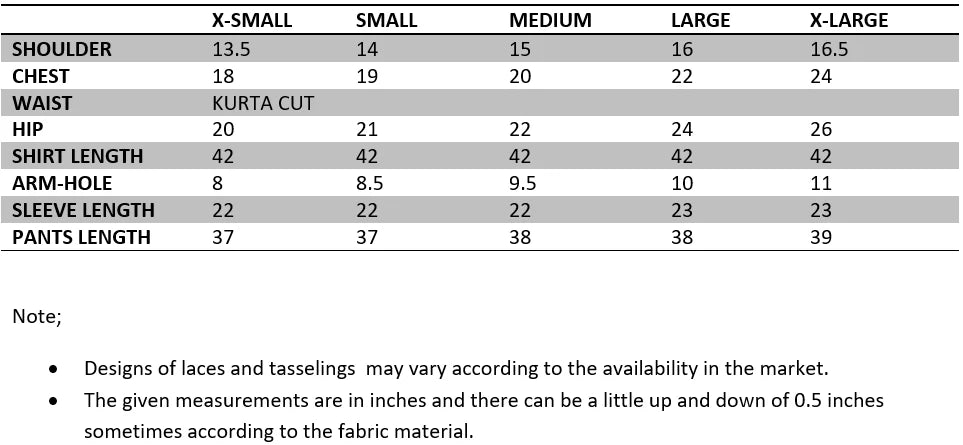 |  | X-SMALL | SMALL | MEDIUM | LARGE | X-LARGE |
|---|---|---|---|---|---|
| SHOULDER | 13.5 | 14 | 15 | 16 | 16.5 |
| CHEST | 18 | 19 | 20 | 22 | 24 |
| WAIST | KURTA CUT |  |  |  |  |
| HIP | 20 | 21 | 22 | 24 | 26 |
| SHIRT LENGTH | 42 | 42 | 42 | 42 | 42 |
| ARM-HOLE | 8 | 8.5 | 9.5 | 10 | 11 |
| SLEEVE LENGTH | 22 | 22 | 22 | 23 | 23 |
| PANTS LENGTH | 37 | 37 | 38 | 38 | 39 |

Note;

• Designs of laces and tasselings may vary according to the availability in the market.
• The given measurements are in inches and there can be a little up and down of 0.5 inches sometimes according to the fabric material.